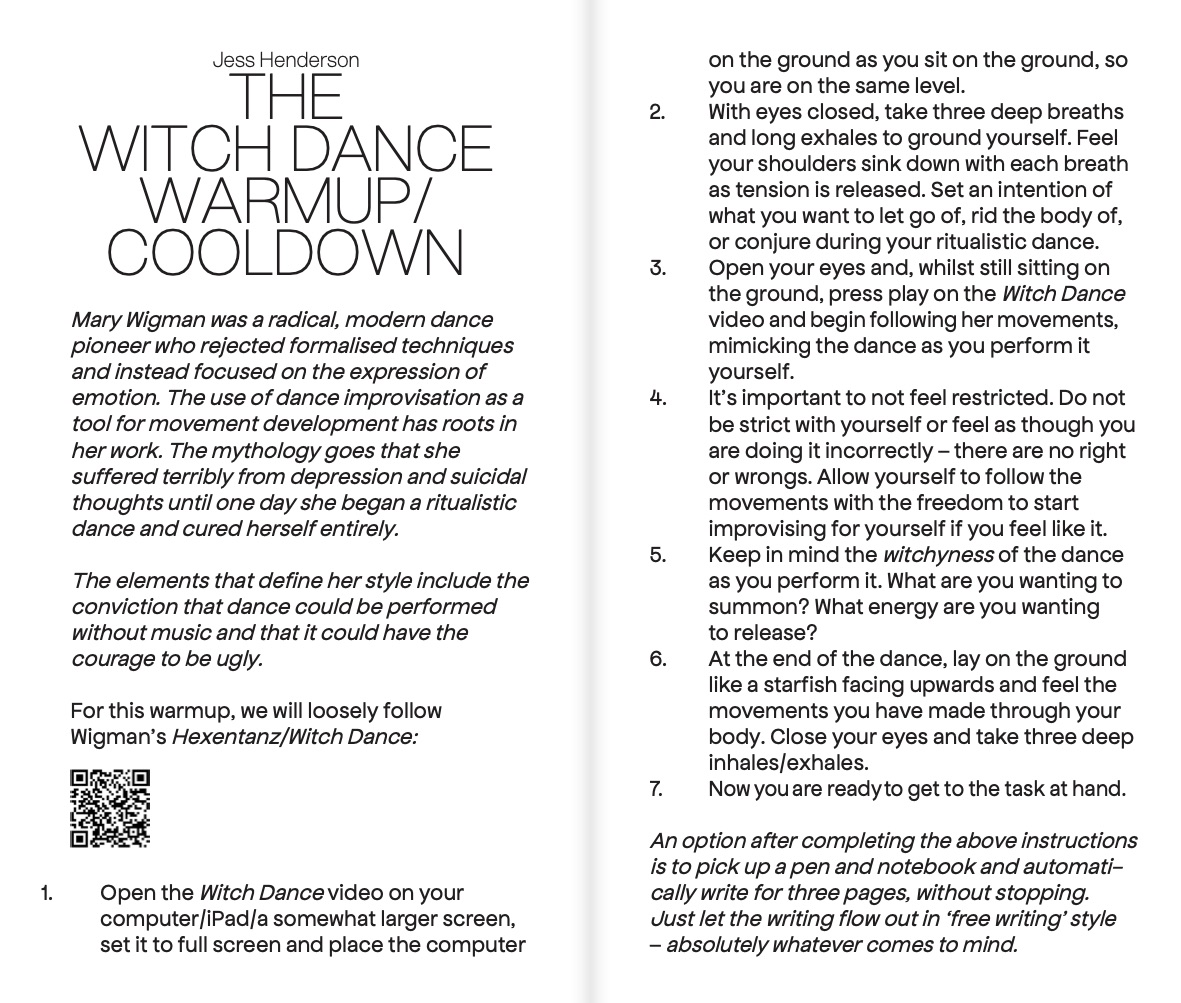 Jess Henderson

THE WITCH DANCE WARMUP/ COOLDOWN

Mary Wigman was a radical, modern dance pioneer who rejected formalised techniques and instead focused on the expression of emotion. The use of dance improvisation as a tool for movement development has roots in her work. The mythology goes that she suffered terribly from depression and suicidal thoughts until one day she began a ritualistic dance and cured herself entirely.

The elements that define her style include the conviction that dance could be performed without music and that it could have the courage to be ugly.

For this warmup, we will loosely follow Wigman's Hexentanz/Witch Dance:

1. Open the Witch Dance video on your computer/iPad/a somewhat larger screen, set it to full screen and place the computer on the ground as you sit on the ground, so you are on the same level.
2. With eyes closed, take three deep breaths and long exhales to ground yourself. Feel your shoulders sink down with each breath as tension is released. Set an intention of what you want to let go of, rid the body of, or conjure during your ritualistic dance.
3. Open your eyes and, whilst still sitting on the ground, press play on the Witch Dance video and begin following her movements, mimicking the dance as you perform it yourself.
4. It's important to not feel restricted. Do not be strict with yourself or feel as though you are doing it incorrectly – there are no right or wrongs. Allow yourself to follow the movements with the freedom to start improvising for yourself if you feel like it.
5. Keep in mind the witchyness of the dance as you perform it. What are you wanting to summon? What energy are you wanting to release?
6. At the end of the dance, lay on the ground like a starfish facing upwards and feel the movements you have made through your body. Close your eyes and take three deep inhales/exhales.
7. Now you are ready to get to the task at hand.

An option after completing the above instructions is to pick up a pen and notebook and automatically write for three pages, without stopping. Just let the writing flow out in 'free writing' style – absolutely whatever comes to mind.